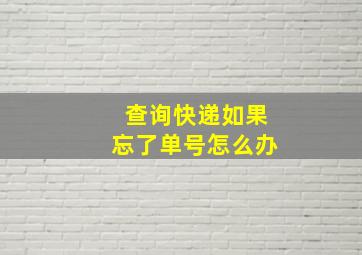 查询快递如果
忘了单号怎么办